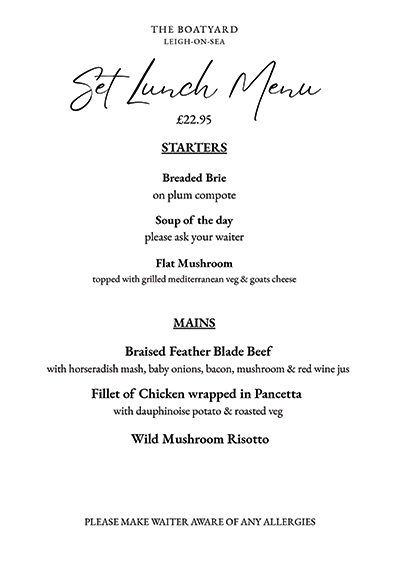 THE BOATYARD
LEIGH-ON-SEA

Set Lunch Menu

£22.95

STARTERS

Breaded Brie
on plum compote

Soup of the day
please ask your waiter

Flat Mushroom
topped with grilled mediterranean veg & goats cheese

MAINS

Braised Feather Blade Beef
with horseradish mash, baby onions, bacon, mushroom & red wine jus

Fillet of Chicken wrapped in Pancetta
with dauphinoise potato & roasted veg

Wild Mushroom Risotto

PLEASE MAKE WAITER AWARE OF ANY ALLERGIES